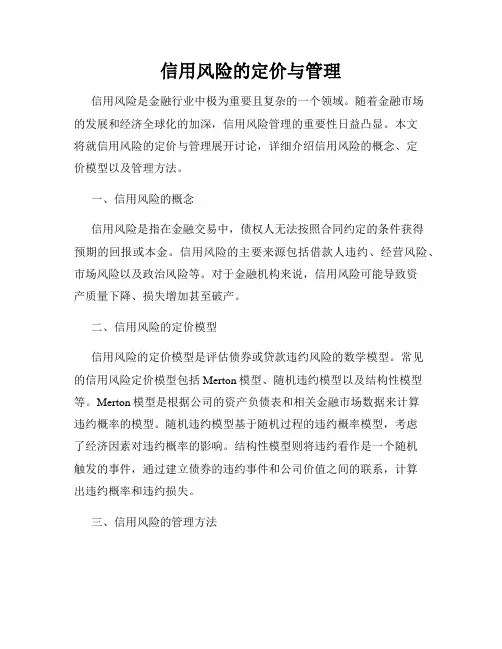 信用风险的定价与管理

信用风险是金融行业中极为重要且复杂的一个领域。随着金融市场的发展和经济全球化的加深，信用风险管理的重要性日益凸显。本文将就信用风险的定价与管理展开讨论，详细介绍信用风险的概念、定价模型以及管理方法。

一、信用风险的概念

信用风险是指在金融交易中，债权人无法按照合同约定的条件获得预期的回报或本金。信用风险的主要来源包括借款人违约、经营风险、市场风险以及政治风险等。对于金融机构来说，信用风险可能导致资产质量下降、损失增加甚至破产。

二、信用风险的定价模型

信用风险的定价模型是评估债券或贷款违约风险的数学模型。常见的信用风险定价模型包括 Merton 模型、随机违约模型以及结构性模型等。Merton 模型是根据公司的资产负债表和相关金融市场数据来计算违约概率的模型。随机违约模型基于随机过程的违约概率模型，考虑了经济因素对违约概率的影响。结构性模型则将违约看作是一个随机触发的事件，通过建立债券的违约事件和公司价值之间的联系，计算出违约概率和违约损失。

三、信用风险的管理方法